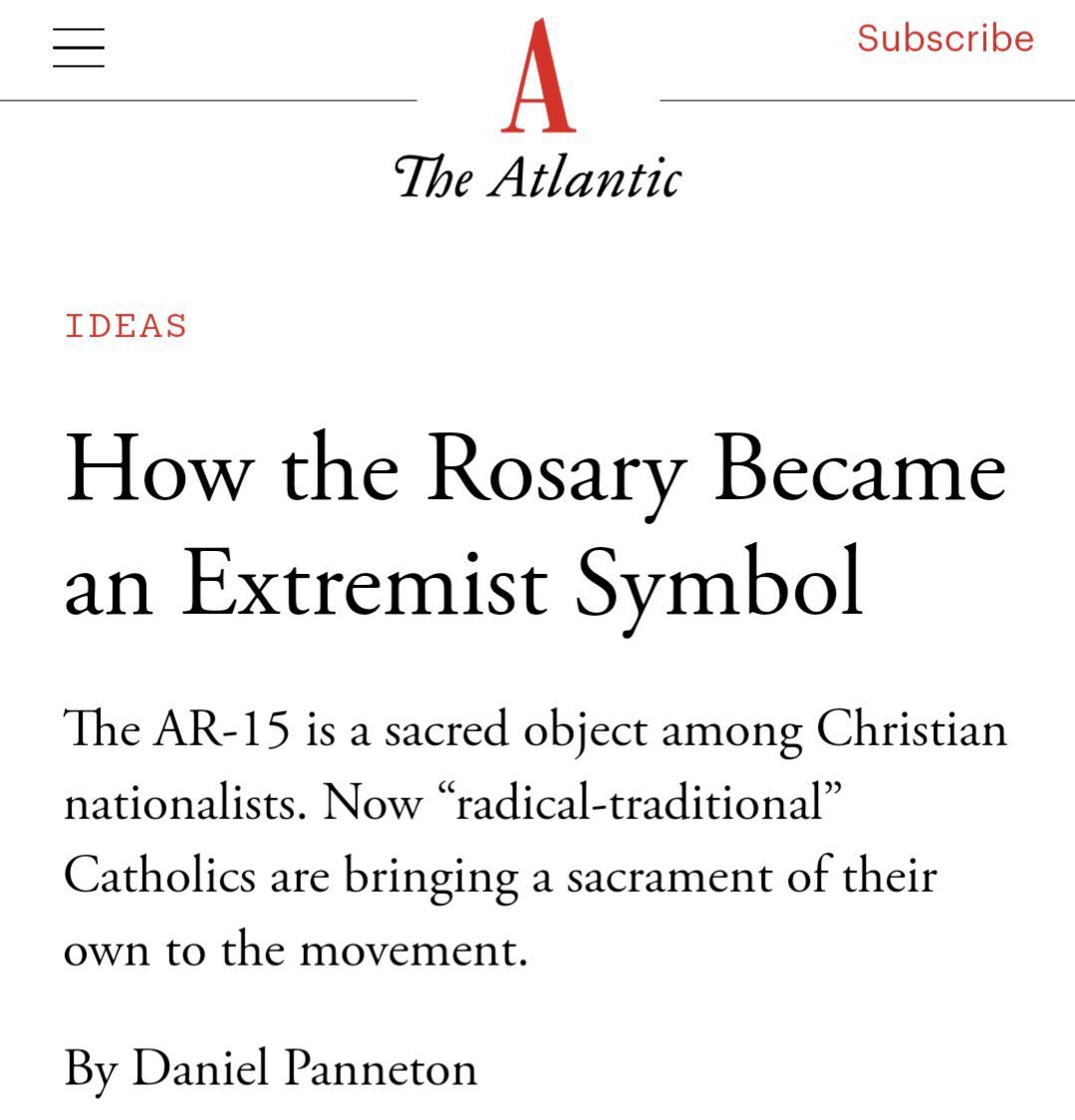 Subscribe

A

The Atlantic

IDEAS

How the Rosary Became an Extremist Symbol

The AR-15 is a sacred object among Christian nationalists. Now “radical-traditional” Catholics are bringing a sacrament of their own to the movement.

By Daniel Panneton